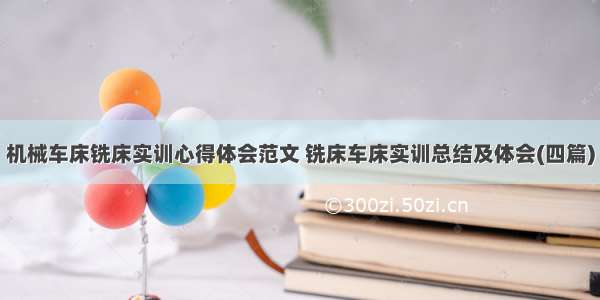 机械车床铣床实训心得体会范文 铣床车床实训总结及体会(四篇)

©300zi.50zi.cn